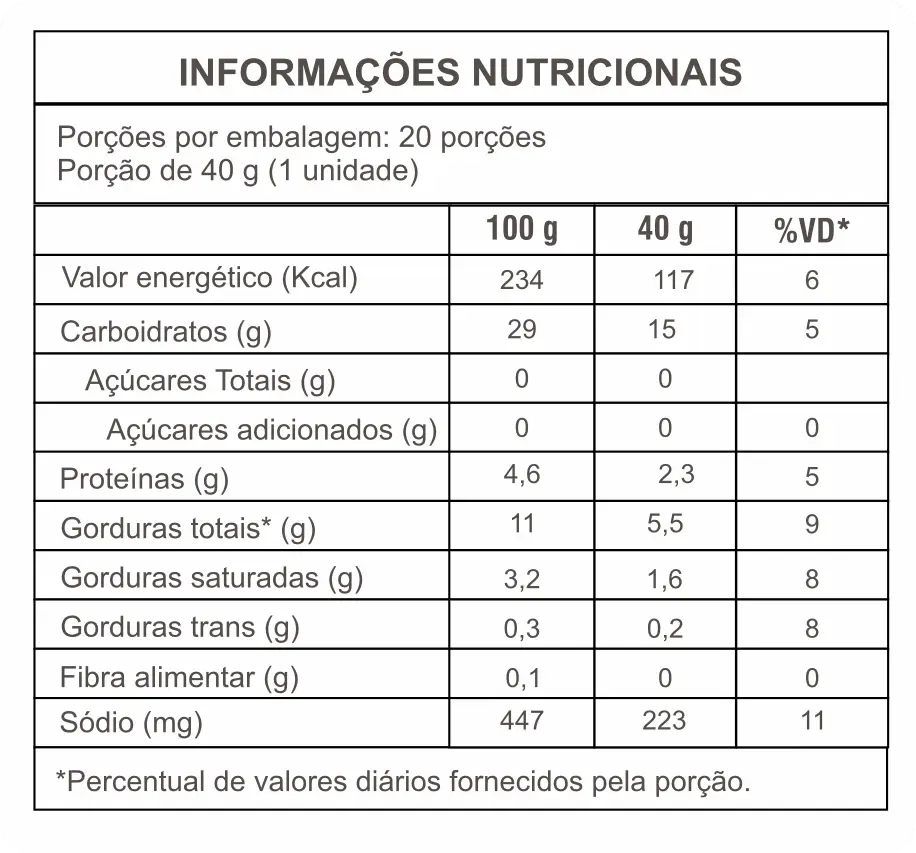 INFORMAÇÕES NUTRICIONAIS

Porções por embalagem: 20 porções
Porção de 40 g (1 unidade)

| | 100 g | 40 g | %VD* |
|---|---|---|---|
| Valor energético (Kcal) | 234 | 117 | 6 |
| Carboidratos (g) | 29 | 15 | 5 |
| Açúcares Totais (g) | 0 | 0 | |
| Açúcares adicionados (g) | 0 | 0 | 0 |
| Proteínas (g) | 4,6 | 2,3 | 5 |
| Gorduras totais* (g) | 11 | 5,5 | 9 |
| Gorduras saturadas (g) | 3,2 | 1,6 | 8 |
| Gorduras trans (g) | 0,3 | 0,2 | 8 |
| Fibra alimentar (g) | 0,1 | 0 | 0 |
| Sódio (mg) | 447 | 223 | 11 |

*Percentual de valores diários fornecidos pela porção.